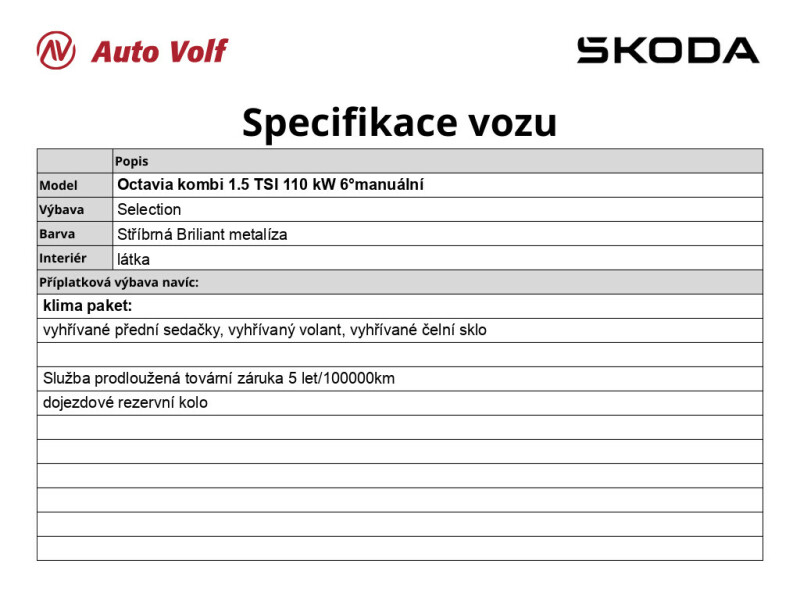 Auto Volf

SKODA

Specifikace vozu

|  | Popis |
|---|---|
| Model | Octavia kombi 1.5 TSI 110 kW 6°manuální |
| Výbava | Selection |
| Barva | Stříbrná Briliant metalíza |
| Interiér | látka |
| Příplatková výbava navíc: |  |
| klima paket: |  |
| vyhřívané přední sedačky, vyhřívaný volant, vyhřívané čelní sklo |  |
|  |  |
| Služba prodloužená tovární záruka 5 let/100000km |  |
| dojezdové rezervní kolo |  |
|  |  |
|  |  |
|  |  |
|  |  |
|  |  |
|  |  |